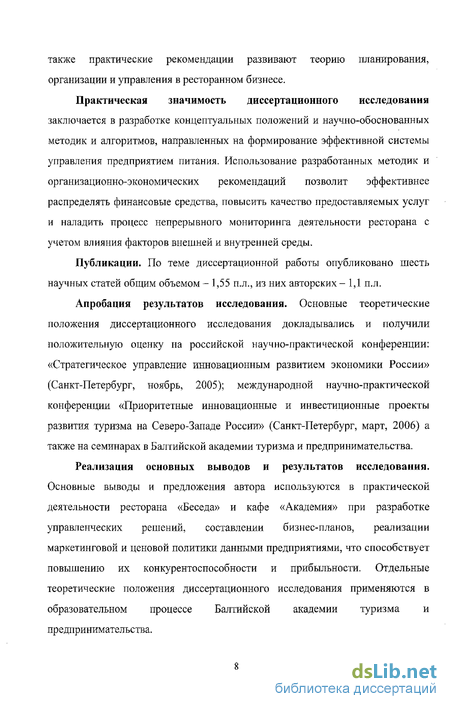 также практические рекомендации развивают теорию планирования, организации и управления в ресторанном бизнесе.

Практическая значимость диссертационного исследования заключается в разработке концептуальных положений и научно-обоснованных методик и алгоритмов, направленных на формирование эффективной системы управления предприятием питания. Использование разработанных методик и организационно-экономических рекомендаций позволит эффективнее распределять финансовые средства, повысить качество предоставляемых услуг и наладить процесс непрерывного мониторинга деятельности ресторана с учетом влияния факторов внешней и внутренней среды.

Публикации. По теме диссертационной работы опубликовано шесть научных статей общим объемом – 1,55 п.л., из них авторских – 1,1 п.л.

Апробация результатов исследования. Основные теоретические положения диссертационного исследования докладывались и получили положительную оценку на российской научно-практической конференции: «Стратегическое управление инновационным развитием экономики России» (Санкт-Петербург, ноябрь, 2005); международной научно-практической конференции «Приоритетные инновационные и инвестиционные проекты развития туризма на Северо-Западе России» (Санкт-Петербург, март, 2006) а также на семинарах в Балтийской академии туризма и предпринимательства.

Реализация основных выводов и результатов исследования. Основные выводы и предложения автора используются в практической деятельности ресторана «Беседа» и кафе «Академия» при разработке управленческих решений, составлении бизнес-планов, реализации маркетинговой и ценовой политики данными предприятиями, что способствует повышению их конкурентоспособности и прибыльности. Отдельные теоретические положения диссертационного исследования применяются в образовательном процессе Балтийской академии туризма и предпринимательства.

8

dsLib.net
библиотека диссертаций